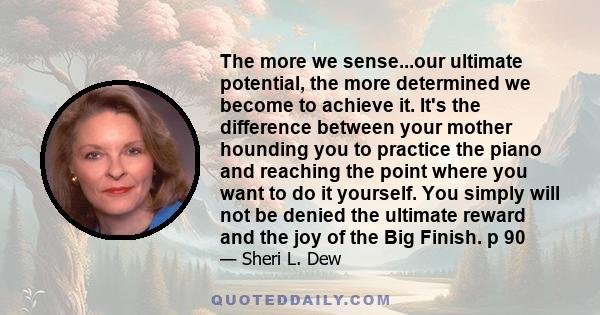 The more we sense...our ultimate potential, the more determined we become to achieve it. It's the difference between your mother hounding you to practice the piano and reaching the point where you want to do it yourself. You simply will not be denied the ultimate reward and the joy of the Big Finish. p 90

— Sheri L. Dew

QUOTEDDAILY.COM